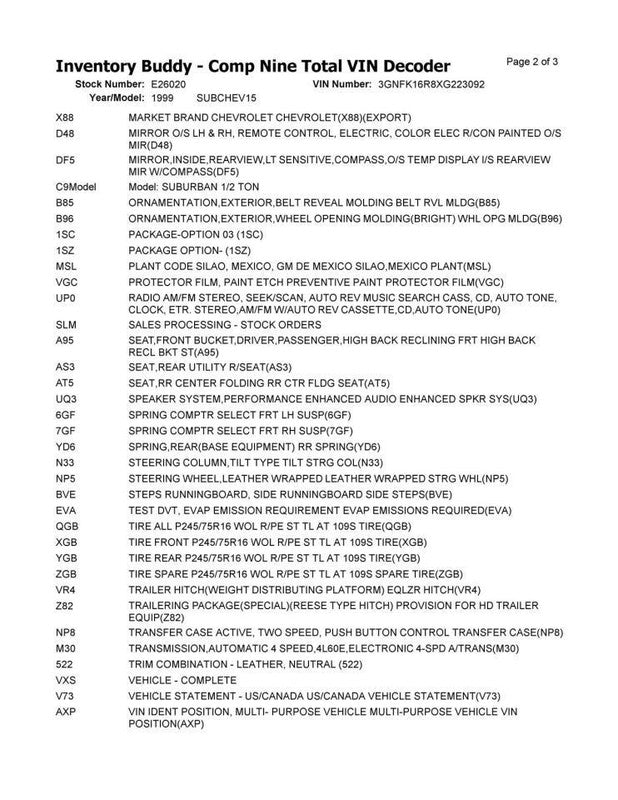 Inventory Buddy - Comp Nine Total VIN Decoder

Page 2 of 3

Stock Number: E26020 VIN Number: 3GNFK16R8XG223092
Year/Model: 1999 SUBCHEV15

| | |
|---|---|
| X88 | MARKET BRAND CHEVROLET CHEVROLET(X88)(EXPORT) |
| D48 | MIRROR O/S LH & RH, REMOTE CONTROL, ELECTRIC, COLOR ELEC R/CON PAINTED O/S MIR(D48) |
| DF5 | MIRROR,INSIDE,REARVIEW,LT SENSITIVE,COMPASS,O/S TEMP DISPLAY I/S REARVIEW MIR W/COMPASS(DF5) |
| C9Model | Model: SUBURBAN 1/2 TON |
| B85 | ORNAMENTATION,EXTERIOR,BELT REVEAL MOLDING BELT RVL MLDG(B85) |
| B96 | ORNAMENTATION,EXTERIOR,WHEEL OPENING MOLDING(BRIGHT) WHL OPG MLDG(B96) |
| 1SC | PACKAGE-OPTION 03 (1SC) |
| 1SZ | PACKAGE OPTION- (1SZ) |
| MSL | PLANT CODE SILAO, MEXICO, GM DE MEXICO SILAO,MEXICO PLANT(MSL) |
| VGC | PROTECTOR FILM, PAINT ETCH PREVENTIVE PAINT PROTECTOR FILM(VGC) |
| UP0 | RADIO AM/FM STEREO, SEEK/SCAN, AUTO REV MUSIC SEARCH CASS, CD, AUTO TONE, CLOCK, ETR. STEREO,AM/FM W/AUTO REV CASSETTE,CD,AUTO TONE(UP0) |
| SLM | SALES PROCESSING - STOCK ORDERS |
| A95 | SEAT,FRONT BUCKET,DRIVER,PASSENGER,HIGH BACK RECLINING FRT HIGH BACK RECL BKT ST(A95) |
| AS3 | SEAT,REAR UTILITY R/SEAT(AS3) |
| AT5 | SEAT,RR CENTER FOLDING RR CTR FLDG SEAT(AT5) |
| UQ3 | SPEAKER SYSTEM,PERFORMANCE ENHANCED AUDIO ENHANCED SPKR SYS(UQ3) |
| 6GF | SPRING COMPTR SELECT FRT LH SUSP(6GF) |
| 7GF | SPRING COMPTR SELECT FRT RH SUSP(7GF) |
| YD6 | SPRING,REAR(BASE EQUIPMENT) RR SPRING(YD6) |
| N33 | STEERING COLUMN,TILT TYPE TILT STRG COL(N33) |
| NP5 | STEERING WHEEL,LEATHER WRAPPED LEATHER WRAPPED STRG WHL(NP5) |
| BVE | STEPS RUNNINGBOARD, SIDE RUNNINGBOARD SIDE STEPS(BVE) |
| EVA | TEST DVT, EVAP EMISSION REQUIREMENT EVAP EMISSIONS REQUIRED(EVA) |
| QGB | TIRE ALL P245/75R16 WOL R/PE ST TL AT 109S TIRE(QGB) |
| XGB | TIRE FRONT P245/75R16 WOL R/PE ST TL AT 109S TIRE(XGB) |
| YGB | TIRE REAR P245/75R16 WOL R/PE ST TL AT 109S TIRE(YGB) |
| ZGB | TIRE SPARE P245/75R16 WOL R/PE ST TL AT 109S SPARE TIRE(ZGB) |
| VR4 | TRAILER HITCH(WEIGHT DISTRIBUTING PLATFORM) EQLZR HITCH(VR4) |
| Z82 | TRAILERING PACKAGE(SPECIAL)(REESE TYPE HITCH) PROVISION FOR HD TRAILER EQUIP(Z82) |
| NP8 | TRANSFER CASE ACTIVE, TWO SPEED, PUSH BUTTON CONTROL TRANSFER CASE(NP8) |
| M30 | TRANSMISSION,AUTOMATIC 4 SPEED,4L60E,ELECTRONIC 4-SPD A/TRANS(M30) |
| 522 | TRIM COMBINATION - LEATHER, NEUTRAL (522) |
| VXS | VEHICLE - COMPLETE |
| V73 | VEHICLE STATEMENT - US/CANADA US/CANADA VEHICLE STATEMENT(V73) |
| AXP | VIN IDENT POSITION, MULTI- PURPOSE VEHICLE MULTI-PURPOSE VEHICLE VIN POSITION(AXP) |